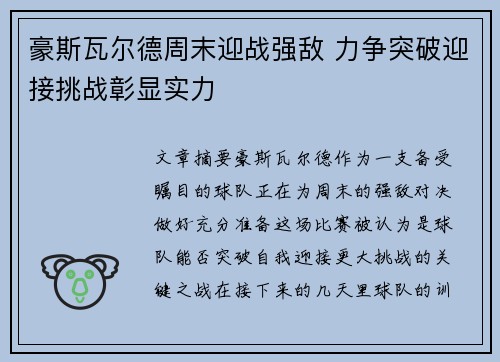 豪斯瓦尔德周末迎战强敌 力争突破迎接挑战彰显实力

文章摘要豪斯瓦尔德作为一支备受瞩目的球队正在为周末的强敌对决做好充分准备这场比赛被认为是球队能否突破自我迎接更大挑战的关键之战在接下来的几天里球队的训